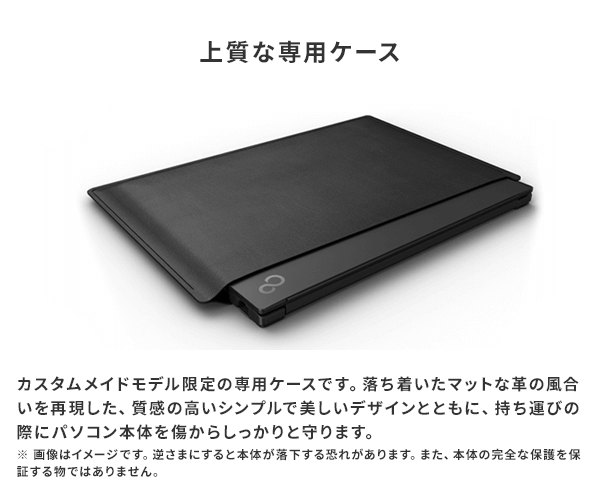 上質な専用ケース

カスタムメイドモデル限定の専用ケースです。落ち着いたマットな革の風合いを再現した、質感の高いシンプルで美しいデザインとともに、持ち運びの際にパソコン本体を傷からしっかりと守ります。

※ 画像はイメージです。逆さまにすると本体が落下する恐れがあります。また、本体の完全な保護を保証する物ではありません。